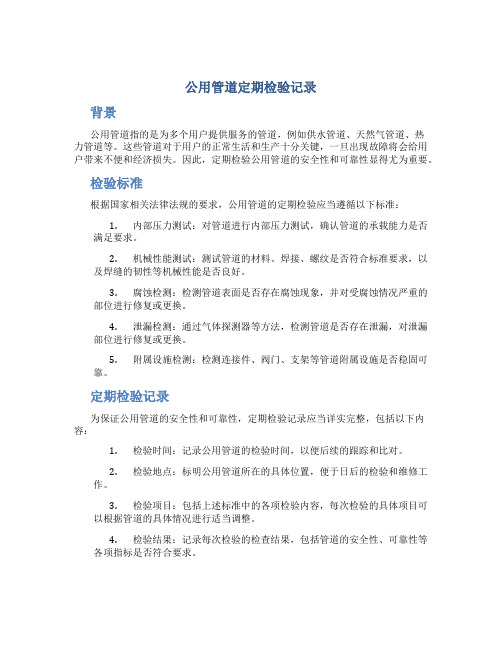 公用管道定期检验记录

背景

公用管道指的是为多个用户提供服务的管道，例如供水管道、天然气管道、热力管道等。这些管道对于用户的正常生活和生产十分关键，一旦出现故障将会给用户带来不便和经济损失。因此，定期检验公用管道的安全性和可靠性显得尤为重要。

检验标准

根据国家相关法律法规的要求，公用管道的定期检验应当遵循以下标准：

1. 内部压力测试：对管道进行内部压力测试，确认管道的承载能力是否满足要求。

2. 机械性能测试：测试管道的材料、焊接、螺纹是否符合标准要求，以及焊缝的韧性等机械性能是否良好。

3. 腐蚀检测：检测管道表面是否存在腐蚀现象，并对受腐蚀情况严重的部位进行修复或更换。

4. 泄漏检测：通过气体探测器等方法，检测管道是否存在泄漏，对泄漏部位进行修复或更换。

5. 附属设施检测：检测连接件、阀门、支架等管道附属设施是否稳固可靠。

定期检验记录

为保证公用管道的安全性和可靠性，定期检验记录应当详实完整，包括以下内容：

1. 检验时间：记录公用管道的检验时间，以便后续的跟踪和比对。

2. 检验地点：标明公用管道所在的具体位置，便于日后的检验和维修工作。

3. 检验项目：包括上述标准中的各项检验内容，每次检验的具体项目可以根据管道的具体情况进行适当调整。

4. 检验结果：记录每次检验的检查结果，包括管道的安全性、可靠性等各项指标是否符合要求。